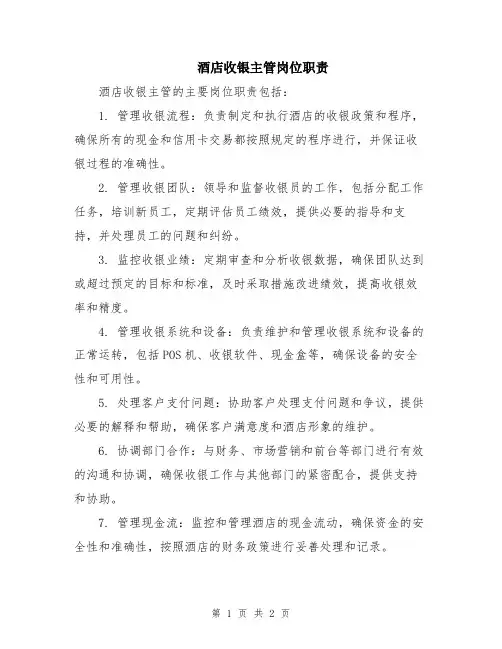 酒店收银主管岗位职责

酒店收银主管的主要岗位职责包括：

1. 管理收银流程：负责制定和执行酒店的收银政策和程序，确保所有的现金和信用卡交易都按照规定的程序进行，并保证收银过程的准确性。

2. 管理收银团队：领导和监督收银员的工作，包括分配工作任务，培训新员工，定期评估员工绩效，提供必要的指导和支持，并处理员工的问题和纠纷。

3. 监控收银业绩：定期审查和分析收银数据，确保团队达到或超过预定的目标和标准，及时采取措施改进绩效，提高收银效率和精度。

4. 管理收银系统和设备：负责维护和管理收银系统和设备的正常运转，包括POS机、收银软件、现金盒等，确保设备的安全性和可用性。

5. 处理客户支付问题：协助客户处理支付问题和争议，提供必要的解释和帮助，确保客户满意度和酒店形象的维护。

6. 协调部门合作：与财务、市场营销和前台等部门进行有效的沟通和协调，确保收银工作与其他部门的紧密配合，提供支持和协助。

7. 管理现金流：监控和管理酒店的现金流动，确保资金的安全性和准确性，按照酒店的财务政策进行妥善处理和记录。

第 1 页 共 2 页